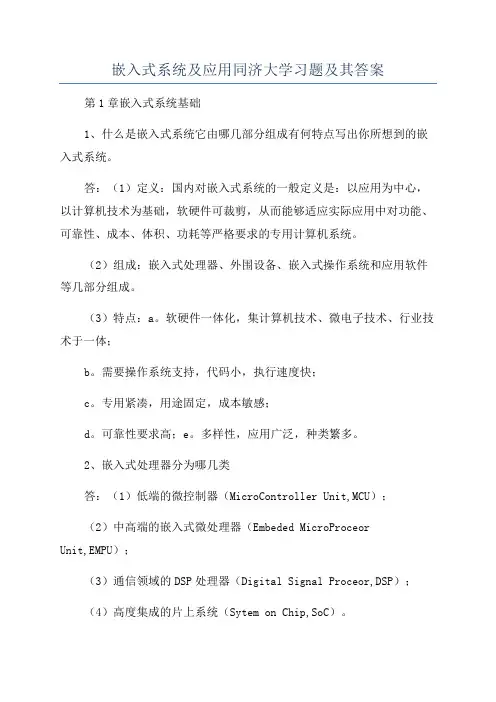 嵌入式系统及应用同济大学习题及其答案

第1章嵌入式系统基础

1、什么是嵌入式系统它由哪几部分组成有何特点写出你所想到的嵌入式系统。

答：（1）定义：国内对嵌入式系统的一般定义是：以应用为中心，以计算机技术为基础，软硬件可裁剪，从而能够适应实际应用中对功能、可靠性、成本、体积、功耗等严格要求的专用计算机系统。

（2）组成：嵌入式处理器、外围设备、嵌入式操作系统和应用软件等几部分组成。

（3）特点：a。软硬件一体化，集计算机技术、微电子技术、行业技术于一体；

b。需要操作系统支持，代码小，执行速度快；

c。专用紧凑，用途固定，成本敏感；

d。可靠性要求高；e。多样性，应用广泛，种类繁多。

2、嵌入式处理器分为哪几类

答：（1）低端的微控制器（MicroController Unit,MCU）；

（2）中高端的嵌入式微处理器（Embeded MicroProceor Unit,EMPU）；

（3）通信领域的DSP处理器（Digital Signal Proceor,DSP）；

（4）高度集成的片上系统（Sytem on Chip,SoC）。